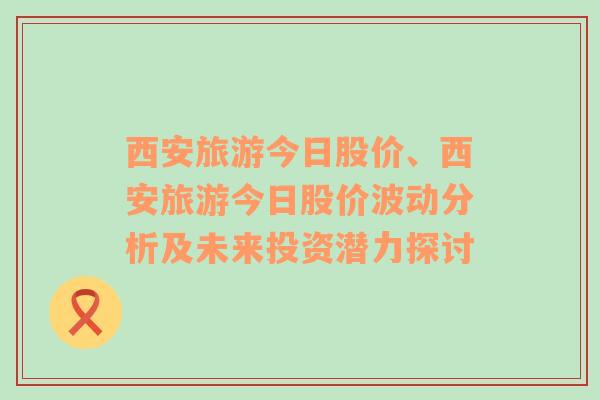 西安旅游今日股价、西安旅游今日股价波动分析及未来投资潜力探讨